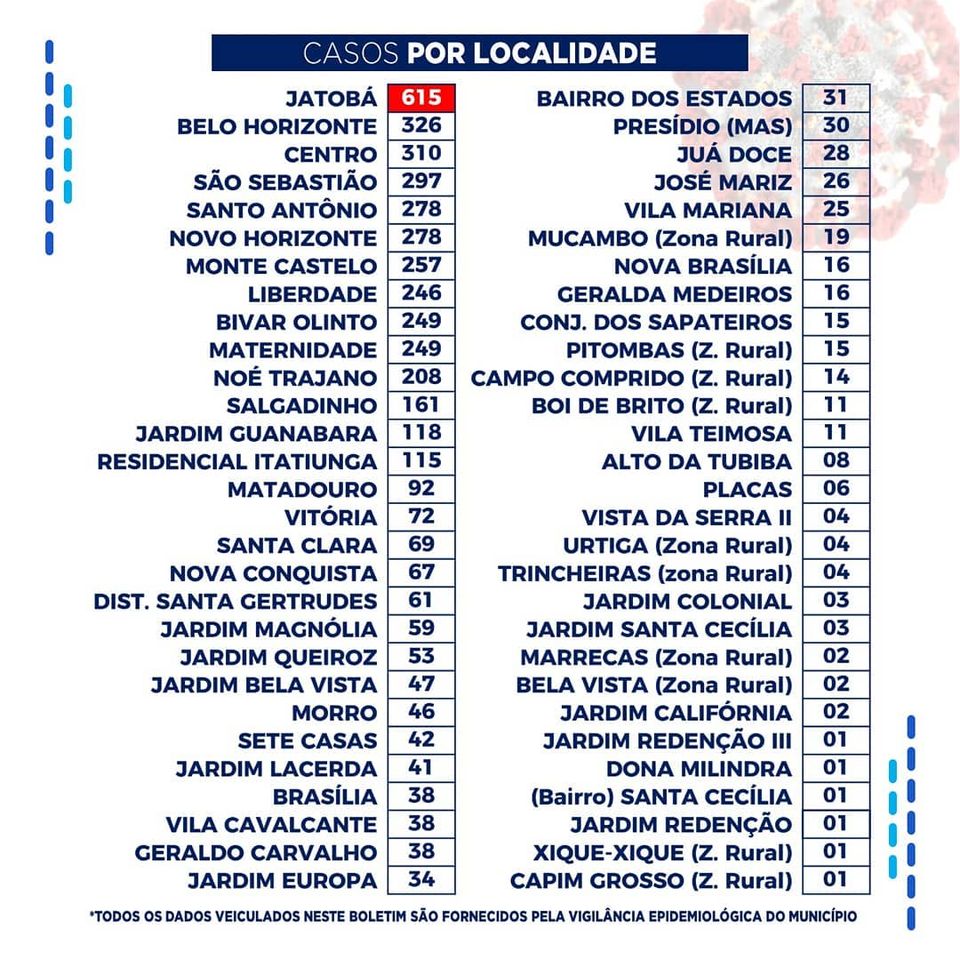 CASOS POR LOCALIDADE

| | |
|---|---|
| JATOBÁ | 615 |
| BELO HORIZONTE | 326 |
| CENTRO | 310 |
| SÃO SEBASTIÃO | 297 |
| SANTO ANTÔNIO | 278 |
| NOVO HORIZONTE | 278 |
| MONTE CASTELO | 257 |
| LIBERDADE | 246 |
| BIVAR OLINTO | 249 |
| MATERNIDADE | 249 |
| NOÉ TRAJANO | 208 |
| SALGADINHO | 161 |
| JARDIM GUANABARA | 118 |
| RESIDENCIAL ITATIUNGA | 115 |
| MATADOURO | 92 |
| VITÓRIA | 72 |
| SANTA CLARA | 69 |
| NOVA CONQUISTA | 67 |
| DIST. SANTA GERTRUDES | 61 |
| JARDIM MAGNÓLIA | 59 |
| JARDIM QUEIROZ | 53 |
| JARDIM BELA VISTA | 47 |
| MORRO | 46 |
| SETE CASAS | 42 |
| JARDIM LACERDA | 41 |
| BRASÍLIA | 38 |
| VILA CAVALCANTE | 38 |
| GERALDO CARVALHO | 38 |
| JARDIM EUROPA | 34 |

| | |
|---|---|
| BAIRRO DOS ESTADOS | 31 |
| PRESÍDIO (MAS) | 30 |
| JUÁ DOCE | 28 |
| JOSÉ MARIZ | 26 |
| VILA MARIANA | 25 |
| MUCAMBO (Zona Rural) | 19 |
| NOVA BRASÍLIA | 16 |
| GERALDA MEDEIROS | 16 |
| CONJ. DOS SAPATEIROS | 15 |
| PITOMBAS (Z. Rural) | 15 |
| CAMPO COMPRIDO (Z. Rural) | 14 |
| BOI DE BRITO (Z. Rural) | 11 |
| VILA TEIMOSA | 11 |
| ALTO DA TUBIBA | 08 |
| PLACAS | 06 |
| VISTA DA SERRA II | 04 |
| URTIGA (Zona Rural) | 04 |
| TRINCHEIRAS (zona Rural) | 04 |
| JARDIM COLONIAL | 03 |
| JARDIM SANTA CECÍLIA | 03 |
| MARRECAS (Zona Rural) | 02 |
| BELA VISTA (Zona Rural) | 02 |
| JARDIM CALIFÓRNIA | 02 |
| JARDIM REDENÇÃO III | 01 |
| DONA MILINDRA | 01 |
| (Bairro) SANTA CECÍLIA | 01 |
| JARDIM REDENÇÃO | 01 |
| XIQUE-XIQUE (Z. Rural) | 01 |
| CAPIM GROSSO (Z. Rural) | 01 |

*TODOS OS DADOS VEICULADOS NESTE BOLETIM SÃO FORNECIDOS PELA VIGILÂNCIA EPIDEMIOLÓGICA DO MUNICÍPIO